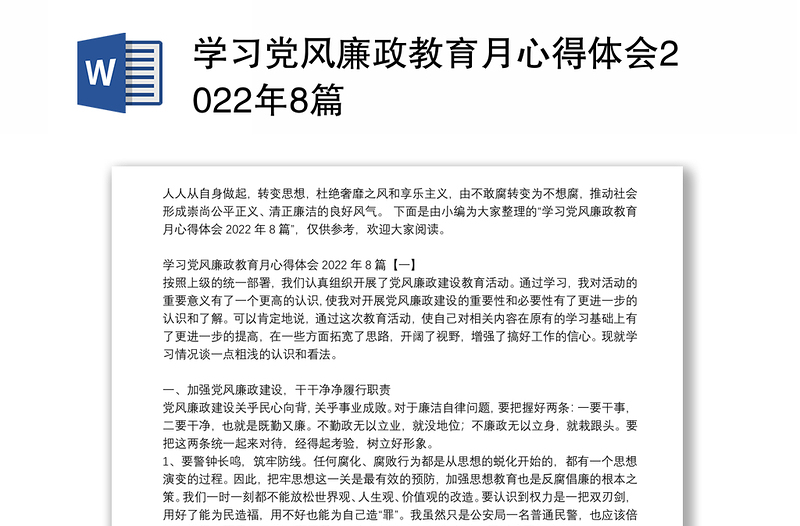 W

学习党风廉政教育月心得体会2022年8篇

人人从自身做起，转变思想，杜绝奢靡之风和享乐主义，由不敢腐转变为不想腐，推动社会形成崇尚公平正义、清正廉洁的良好风气。 下面是由小编为大家整理的“学习党风廉政教育月心得体会 2022 年 8 篇”，仅供参考，欢迎大家阅读。

学习党风廉政教育月心得体会 2022 年 8 篇【一】
按照上级的统一部署，我们认真组织开展了党风廉政建设教育活动。通过学习，我对活动的重要意义有了一个更高的认识，使我对开展党风廉政建设的重要性和必要性有了更进一步的认识和了解。可以肯定地说，通过这次教育活动，使自己对相关内容在原有的学习基础上有了更进一步的提高，在一些方面拓宽了思路，开阔了视野，增强了搞好工作的信心。现就学习情况谈一点粗浅的认识和看法。

一、加强党风廉政建设，干干净净履行职责
党风廉政建设关乎民心向背，关乎事业成败。对于廉洁自律问题，要把握好两条：一要干事，二要干净，也就是既勤又廉。不勤政无以立业，就没地位；不廉政无以立身，就栽跟头。要把这两条统一起来对待，经得起考验，树立好形象。
1、要警钟长鸣，筑牢防线。任何腐化、腐败行为都是从思想的蜕化开始的，都有一个思想演变的过程。因此，把牢思想这一关是最有效的预防，加强思想教育也是反腐倡廉的根本之策。我们一时一刻都不能放松世界观、人生观、价值观的改造。要认识到权力是一把双刃剑，用好了能为民造福，用不好也能为自己造“罪”。我虽然只是公安局一名普通民警，也应该倍